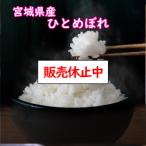 宮城県産
ひとめぼれ

販売休止中